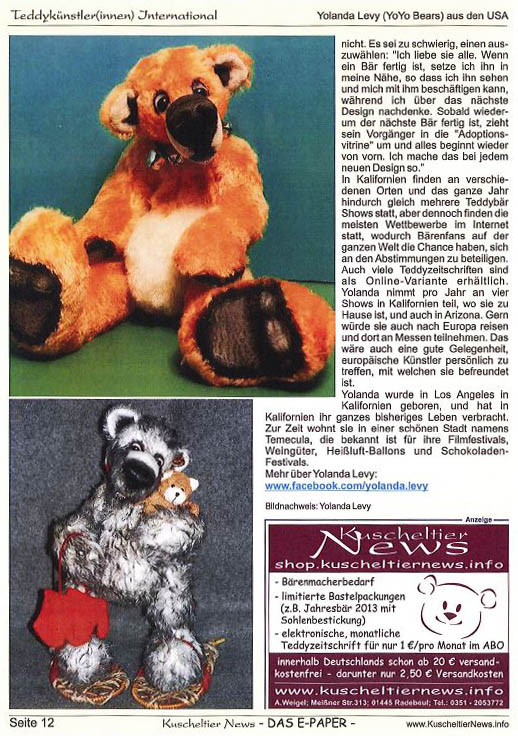 Teddykünstler(innen) International

Yolanda Levy (YoYo Bears) aus den USA

nicht. Es sei zu schwierig, einen auszuwählen: "Ich liebe sie alle. Wenn ein Bär fertig ist, setze ich ihn in meine Nähe, so dass ich ihn sehen und mich mit ihm beschäftigen kann, während ich über das nächste Design nachdenke. Sobald wiederum der nächste Bär fertig ist, zieht sein Vorgänger in die "Adoptionsvitrine" um und alles beginnt wieder von vorn. Ich mache das bei jedem neuen Design so."

In Kalifornien finden an verschiedenen Orten und das ganze Jahr hindurch gleich mehrere Teddybär Shows statt, aber dennoch finden die meisten Wettbewerbe im Internet statt, wodurch Bärenfans auf der ganzen Welt die Chance haben, sich an den Abstimmungen zu beteiligen. Auch viele Teddyzeitschriften sind als Online-Variante erhältlich. Yolanda nimmt pro Jahr an vier Shows in Kalifornien teil, wo sie zu Hause ist, und auch in Arizona. Gern würde sie auch nach Europa reisen und dort an Messen teilnehmen. Das wäre auch eine gute Gelegenheit, europäische Künstler persönlich zu treffen, mit welchen sie befreundet ist.

Yolanda wurde in Los Angeles in Kalifornien geboren, und hat in Kalifornien ihr ganzes bisheriges Leben verbracht. Zur Zeit wohnt sie in einer schönen Stadt namens Temecula, die bekannt ist für ihre Filmfestivals, Weingüter, Heißluft-Ballons und Schokoladen-Festivals.

Mehr über Yolanda Levy:
www.facebook.com/yolanda.levy

Bildnachweis: Yolanda Levy

Anzeige

Kuscheltier News
shop.kuscheltiernews.info

- Bärenmacherbedarf
- limitierte Bastelpackungen (z.B. Jahresbär 2013 mit Sohlenbestickung)
- elektronische, monatliche Teddyzeitschrift für nur 1 €/pro Monat im ABO

innerhalb Deutschlands schon ab 20 € versandkostenfrei - darunter nur 2,50 € Versandkosten

www.kuscheltiernews.info
A.Weigel; Meißner Str.313; 01445 Radebeul; Tel.: 0351 - 2053772

Seite 12

Kuscheltier News - DAS E-PAPER -

www.KuscheltierNews.info